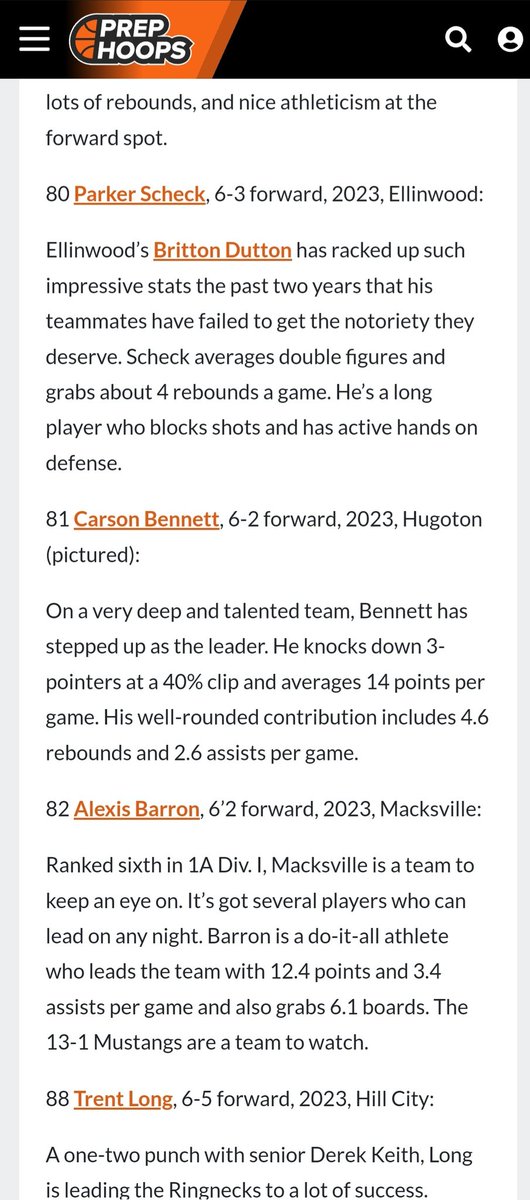 PREP HOOPS

lots of rebounds, and nice athleticism at the forward spot.

80 Parker Scheck, 6-3 forward, 2023, Ellinwood:

Ellinwood's Britton Dutton has racked up such impressive stats the past two years that his teammates have failed to get the notoriety they deserve. Scheck averages double figures and grabs about 4 rebounds a game. He's a long player who blocks shots and has active hands on defense.

81 Carson Bennett, 6-2 forward, 2023, Hugoton (pictured):

On a very deep and talented team, Bennett has stepped up as the leader. He knocks down 3-pointers at a 40% clip and averages 14 points per game. His well-rounded contribution includes 4.6 rebounds and 2.6 assists per game.

82 Alexis Barron, 6'2 forward, 2023, Macksville:

Ranked sixth in 1A Div. I, Macksville is a team to keep an eye on. It's got several players who can lead on any night. Barron is a do-it-all athlete who leads the team with 12.4 points and 3.4 assists per game and also grabs 6.1 boards. The 13-1 Mustangs are a team to watch.

88 Trent Long, 6-5 forward, 2023, Hill City:

A one-two punch with senior Derek Keith, Long is leading the Ringnecks to a lot of success.